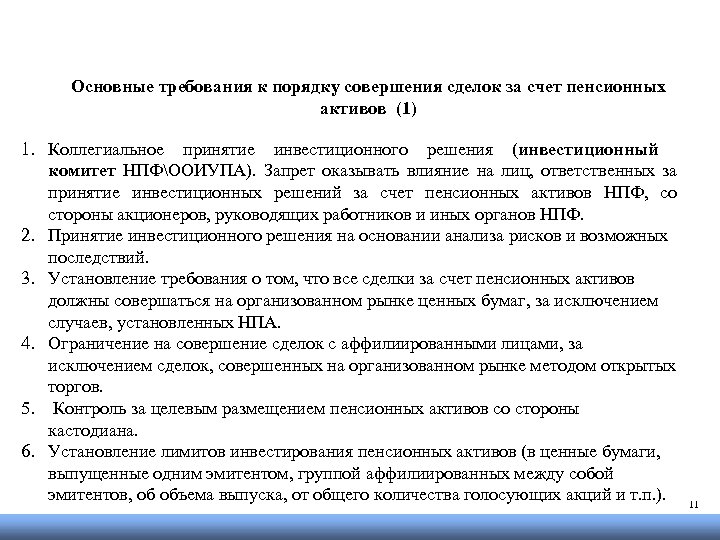 Основные требования к порядку совершения сделок за счет пенсионных активов (1)

1. Коллегиальное принятие инвестиционного решения (инвестиционный комитет НПФ\ООИУПА). Запрет оказывать влияние на лиц, ответственных за принятие инвестиционных решений за счет пенсионных активов НПФ, со стороны акционеров, руководящих работников и иных органов НПФ.
2. Принятие инвестиционного решения на основании анализа рисков и возможных последствий.
3. Установление требования о том, что все сделки за счет пенсионных активов должны совершаться на организованном рынке ценных бумаг, за исключением случаев, установленных НПА.
4. Ограничение на совершение сделок с аффилиированными лицами, за исключением сделок, совершенных на организованном рынке методом открытых торгов.
5. Контроль за целевым размещением пенсионных активов со стороны кастодиана.
6. Установление лимитов инвестирования пенсионных активов (в ценные бумаги, выпущенные одним эмитентом, группой аффилиированных между собой эмитентов, об объема выпуска, от общего количества голосующих акций и т.п.).

11